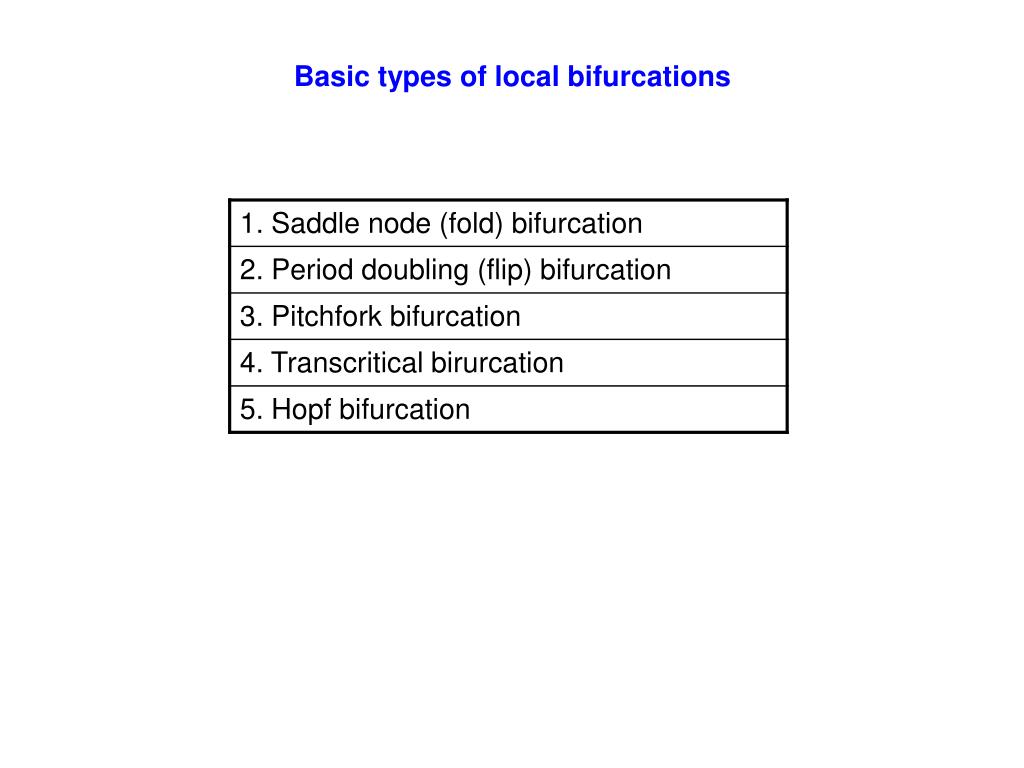 Basic types of local bifurcations

| 1. Saddle node (fold) bifurcation |
|---|
| 2. Period doubling (flip) bifurcation |
| 3. Pitchfork bifurcation |
| 4. Transcritical birurcation |
| 5. Hopf bifurcation |